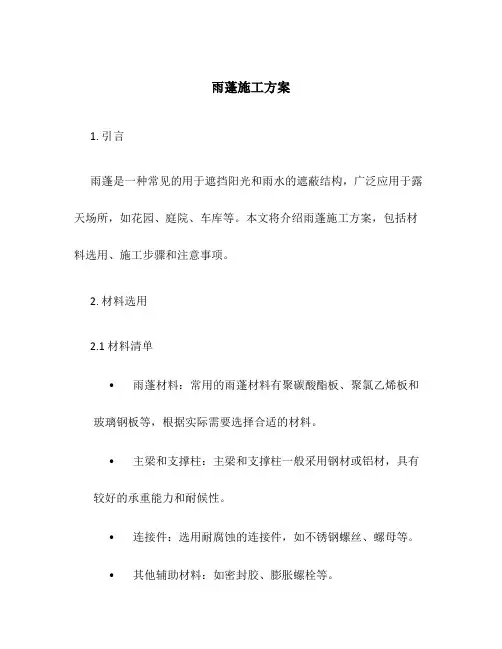 雨蓬施工方案

1. 引言

雨蓬是一种常见的用于遮挡阳光和雨水的遮蔽结构，广泛应用于露天场所，如花园、庭院、车库等。本文将介绍雨蓬施工方案，包括材料选用、施工步骤和注意事项。

2. 材料选用

2.1 材料清单

• 雨蓬材料：常用的雨蓬材料有聚碳酸酯板、聚氯乙烯板和玻璃钢板等，根据实际需要选择合适的材料。

• 主梁和支撑柱：主梁和支撑柱一般采用钢材或铝材，具有较好的承重能力和耐候性。

• 连接件：选用耐腐蚀的连接件，如不锈钢螺丝、螺母等。

• 其他辅助材料：如密封胶、膨胀螺栓等。